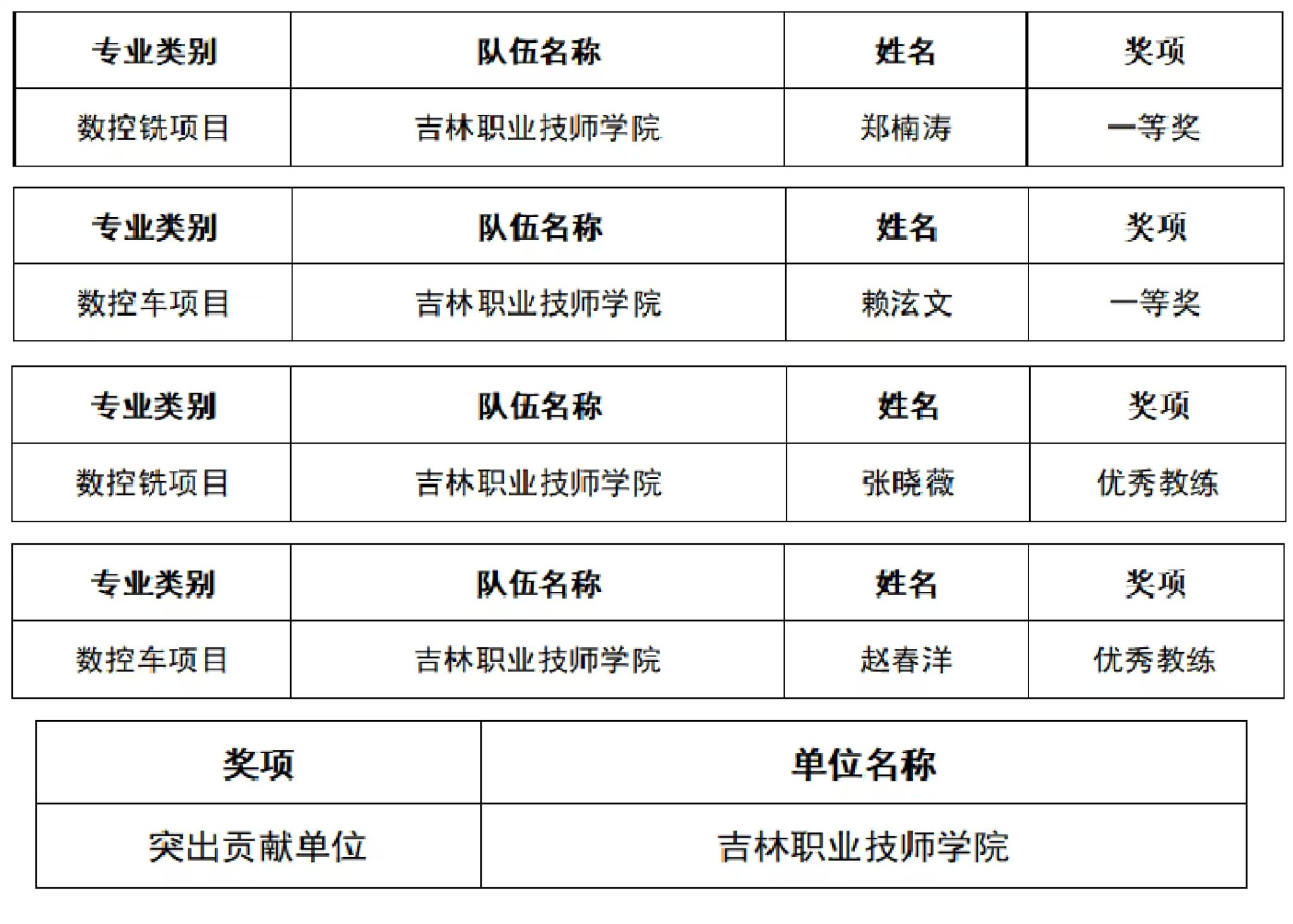 | 专业类别 | 队伍名称 | 姓名 | 奖项 |
|---|---|---|---|
| 数控铣项目 | 吉林职业技师学院 | 郑楠涛 | 一等奖 |

| 专业类别 | 队伍名称 | 姓名 | 奖项 |
|---|---|---|---|
| 数控车项目 | 吉林职业技师学院 | 赖泫文 | 一等奖 |

| 专业类别 | 队伍名称 | 姓名 | 奖项 |
|---|---|---|---|
| 数控铣项目 | 吉林职业技师学院 | 张晓薇 | 优秀教练 |

| 专业类别 | 队伍名称 | 姓名 | 奖项 |
|---|---|---|---|
| 数控车项目 | 吉林职业技师学院 | 赵春洋 | 优秀教练 |

| 奖项 | 单位名称 |
|---|---|
| 突出贡献单位 | 吉林职业技师学院 |